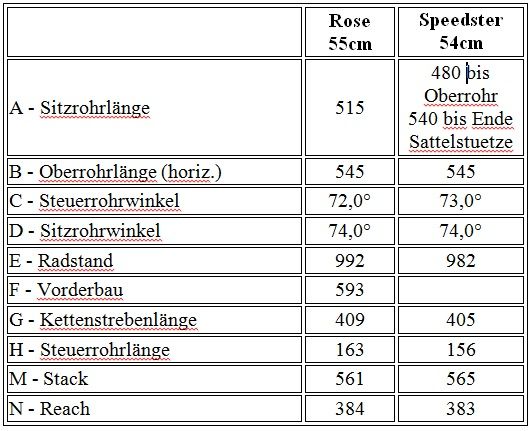 | | Rose 55cm | Speedster 54cm |
|---|---|---|
| A - Sitzrohrlänge | 515 | 480 bis Oberrohr 540 bis Ende Sattelstuetze |
| B - Oberrohrlänge (horiz.) | 545 | 545 |
| C - Steuerrohrwinkel | 72,0° | 73,0° |
| D - Sitzrohrwinkel | 74,0° | 74,0° |
| E - Radstand | 992 | 982 |
| F - Vorderbau | 593 | |
| G - Kettenstrebenlänge | 409 | 405 |
| H - Steuerrohrlänge | 163 | 156 |
| M - Stack | 561 | 565 |
| N - Reach | 384 | 383 |